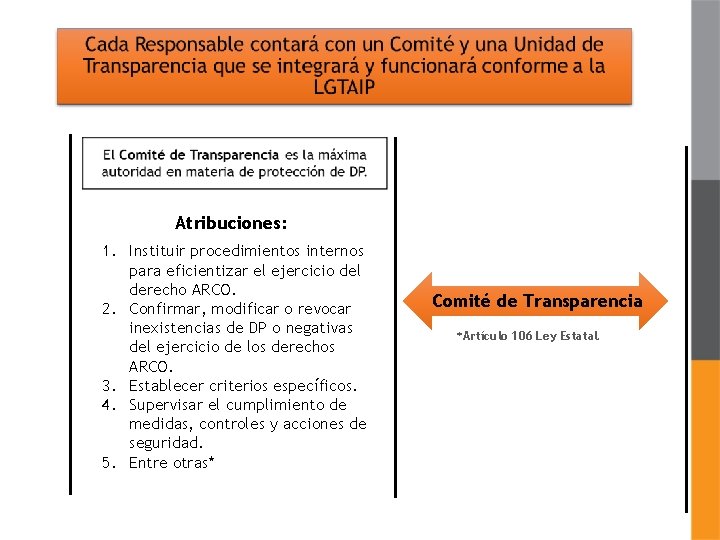 Cada Responsable contará con un Comité y una Unidad de Transparencia que se integrará y funcionará conforme a la LGTAIP

El Comité de Transparencia es la máxima autoridad en materia de protección de DP.

Atribuciones:

1. Instituir procedimientos internos para eficientizar el ejercicio del derecho ARCO.
2. Confirmar, modificar o revocar inexistencias de DP o negativas del ejercicio de los derechos ARCO.
3. Establecer criterios específicos.
4. Supervisar el cumplimiento de medidas, controles y acciones de seguridad.
5. Entre otras*

Comité de Transparencia

*Artículo 106 Ley Estatal.